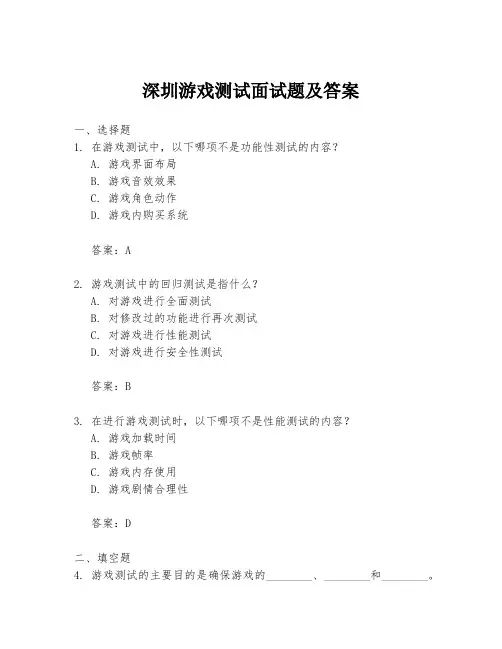 深圳游戏测试面试题及答案

一、选择题

1. 在游戏测试中，以下哪项不是功能性测试的内容？

A. 游戏界面布局

B. 游戏音效效果

C. 游戏角色动作

D. 游戏内购买系统

答案：A

2. 游戏测试中的回归测试是指什么？

A. 对游戏进行全面测试

B. 对修改过的功能进行再次测试

C. 对游戏进行性能测试

D. 对游戏进行安全性测试

答案：B

3. 在进行游戏测试时，以下哪项不是性能测试的内容？

A. 游戏加载时间

B. 游戏帧率

C. 游戏内存使用

D. 游戏剧情合理性

答案：D

二、填空题

4. 游戏测试的主要目的是确保游戏的________、________和________。